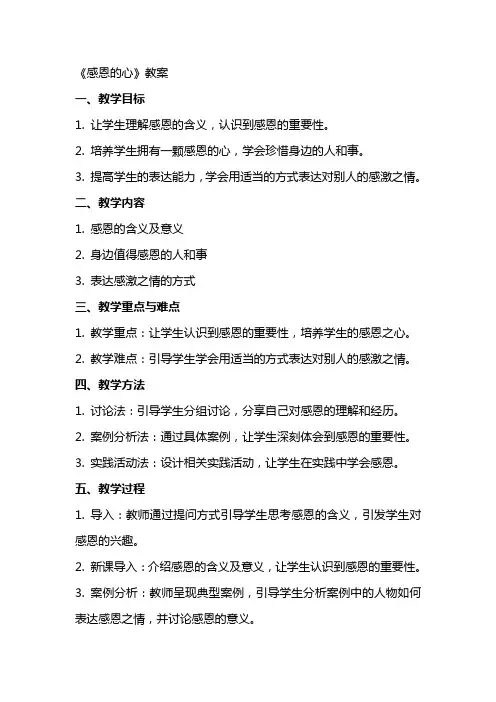 《感恩的心》教案

一、教学目标

1. 让学生理解感恩的含义，认识到感恩的重要性。

2. 培养学生拥有一颗感恩的心，学会珍惜身边的人和事。

3. 提高学生的表达能力，学会用适当的方式表达对别人的感激之情。

二、教学内容

1. 感恩的含义及意义

2. 身边值得感恩的人和事

3. 表达感激之情的方式

三、教学重点与难点

1. 教学重点：让学生认识到感恩的重要性，培养学生的感恩之心。

2. 教学难点：引导学生学会用适当的方式表达对别人的感激之情。

四、教学方法

1. 讨论法：引导学生分组讨论，分享自己对感恩的理解和经历。

2. 案例分析法：通过具体案例，让学生深刻体会到感恩的重要性。

3. 实践活动法：设计相关实践活动，让学生在实践中学会感恩。

五、教学过程

1. 导入：教师通过提问方式引导学生思考感恩的含义，引发学生对感恩的兴趣。

2. 新课导入：介绍感恩的含义及意义，让学生认识到感恩的重要性。

3. 案例分析：教师呈现典型案例，引导学生分析案例中的人物如何表达感恩之情，并讨论感恩的意义。